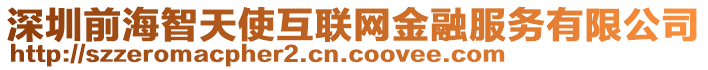 深圳前海智天使互联网金融服务有限公司
http://szzeromacpher2.cn.coovee.com